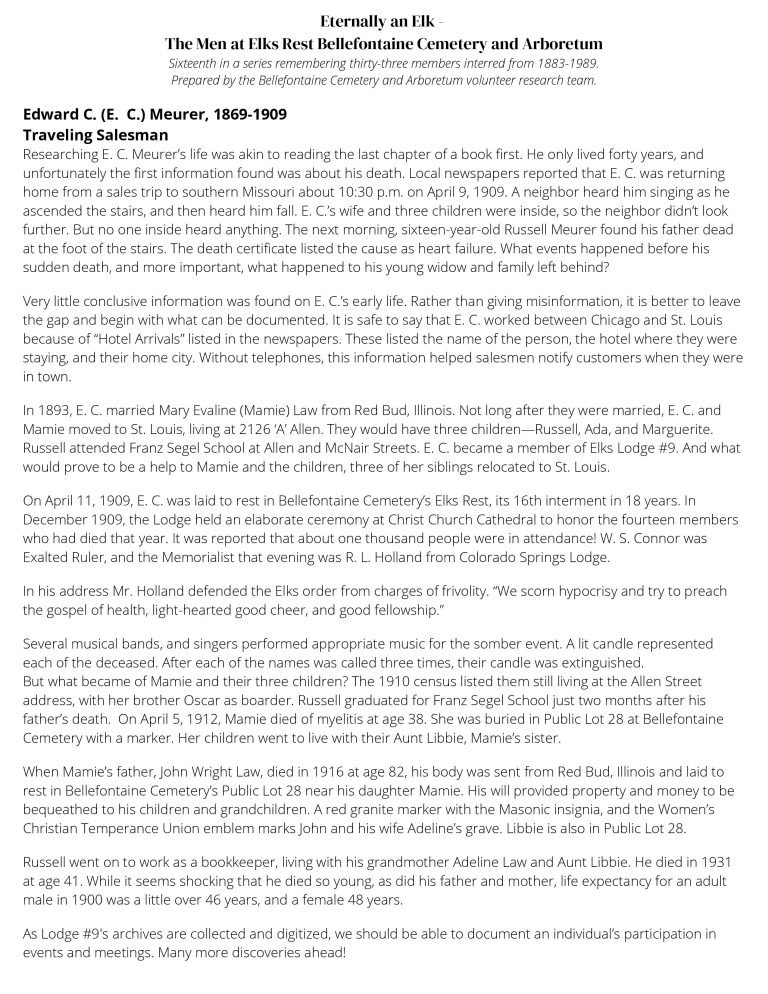 Eternally an Elk -
The Men at Elks Rest Bellefontaine Cemetery and Arboretum
Sixteenth in a series remembering thirty-three members interred from 1883-1989.
Prepared by the Bellefontaine Cemetery and Arboretum volunteer research team.

Edward C. (E. C.) Meurer, 1869-1909
Traveling Salesman
Researching E. C. Meurer's life was akin to reading the last chapter of a book first. He only lived forty years, and unfortunately the first information found was about his death. Local newspapers reported that E. C. was returning home from a sales trip to southern Missouri about 10:30 p.m. on April 9, 1909. A neighbor heard him singing as he ascended the stairs, and then heard him fall. E. C.'s wife and three children were inside, so the neighbor didn't look further. But no one inside heard anything. The next morning, sixteen-year-old Russell Meurer found his father dead at the foot of the stairs. The death certificate listed the cause as heart failure. What events happened before his sudden death, and more important, what happened to his young widow and family left behind?

Very little conclusive information was found on E. C.'s early life. Rather than giving misinformation, it is better to leave the gap and begin with what can be documented. It is safe to say that E. C. worked between Chicago and St. Louis because of "Hotel Arrivals" listed in the newspapers. These listed the name of the person, the hotel where they were staying, and their home city. Without telephones, this information helped salesmen notify customers when they were in town.

In 1893, E. C. married Mary Evaline (Mamie) Law from Red Bud, Illinois. Not long after they were married, E. C. and Mamie moved to St. Louis, living at 2126 'A' Allen. They would have three children—Russell, Ada, and Marguerite. Russell attended Franz Segel School at Allen and McNair Streets. E. C. became a member of Elks Lodge #9. And what would prove to be a help to Mamie and the children, three of her siblings relocated to St. Louis.

On April 11, 1909, E. C. was laid to rest in Bellefontaine Cemetery's Elks Rest, its 16th interment in 18 years. In December 1909, the Lodge held an elaborate ceremony at Christ Church Cathedral to honor the fourteen members who had died that year. It was reported that about one thousand people were in attendance! W. S. Connor was Exalted Ruler, and the Memorialist that evening was R. L. Holland from Colorado Springs Lodge.

In his address Mr. Holland defended the Elks order from charges of frivolity. "We scorn hypocrisy and try to preach the gospel of health, light-hearted good cheer, and good fellowship."

Several musical bands, and singers performed appropriate music for the somber event. A lit candle represented each of the deceased. After each of the names was called three times, their candle was extinguished.
But what became of Mamie and their three children? The 1910 census listed them still living at the Allen Street address, with her brother Oscar as boarder. Russell graduated for Franz Segel School just two months after his father's death. On April 5, 1912, Mamie died of myelitis at age 38. She was buried in Public Lot 28 at Bellefontaine Cemetery with a marker. Her children went to live with their Aunt Libbie, Mamie's sister.

When Mamie's father, John Wright Law, died in 1916 at age 82, his body was sent from Red Bud, Illinois and laid to rest in Bellefontaine Cemetery's Public Lot 28 near his daughter Mamie. His will provided property and money to be bequeathed to his children and grandchildren. A red granite marker with the Masonic insignia, and the Women's Christian Temperance Union emblem marks John and his wife Adeline's grave. Libbie is also in Public Lot 28.

Russell went on to work as a bookkeeper, living with his grandmother Adeline Law and Aunt Libbie. He died in 1931 at age 41. While it seems shocking that he died so young, as did his father and mother, life expectancy for an adult male in 1900 was a little over 46 years, and a female 48 years.

As Lodge #9's archives are collected and digitized, we should be able to document an individual's participation in events and meetings. Many more discoveries ahead!